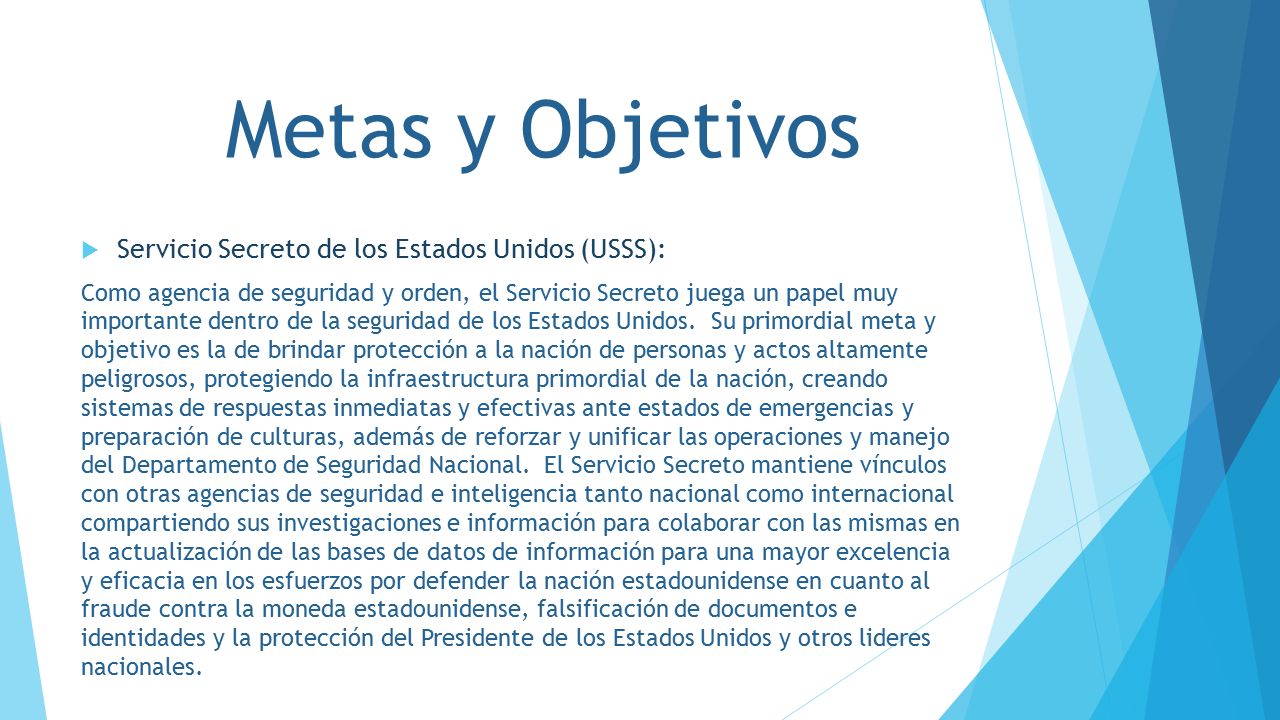 Metas y Objetivos

Servicio Secreto de los Estados Unidos (USSS):

Como agencia de seguridad y orden, el Servicio Secreto juega un papel muy importante dentro de la seguridad de los Estados Unidos. Su primordial meta y objetivo es la de brindar protección a la nación de personas y actos altamente peligrosos, protegiendo la infraestructura primordial de la nación, creando sistemas de respuestas inmediatas y efectivas ante estados de emergencias y preparación de culturas, además de reforzar y unificar las operaciones y manejo del Departamento de Seguridad Nacional. El Servicio Secreto mantiene vínculos con otras agencias de seguridad e inteligencia tanto nacional como internacional compartiendo sus investigaciones e información para colaborar con las mismas en la actualización de las bases de datos de información para una mayor excelencia y eficacia en los esfuerzos por defender la nación estadounidense en cuanto al fraude contra la moneda estadounidense, falsificación de documentos e identidades y la protección del Presidente de los Estados Unidos y otros lideres nacionales.